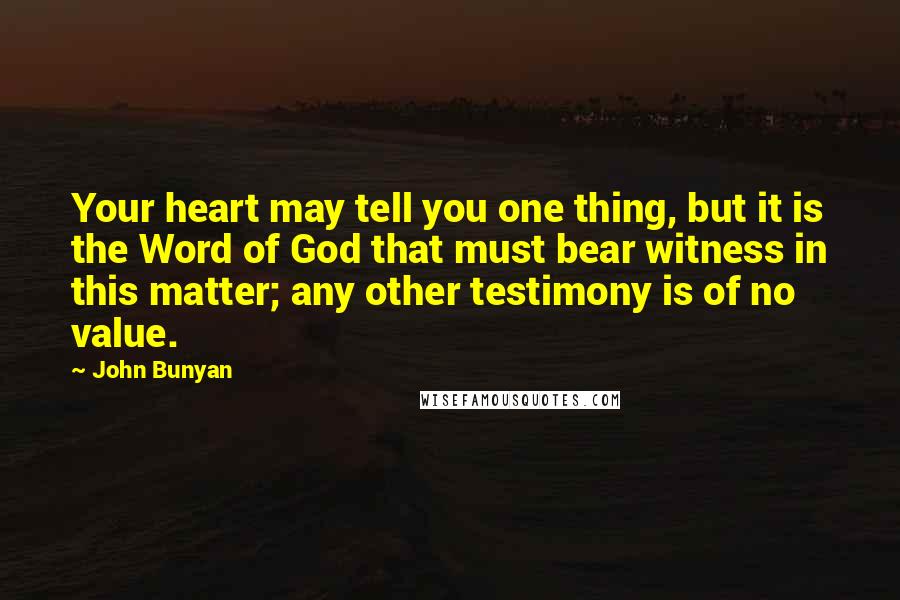 Your heart may tell you one thing, but it is the Word of God that must bear witness in this matter; any other testimony is of no value.

~ John Bunyan

WISEFAMOUSQUOTES.COM